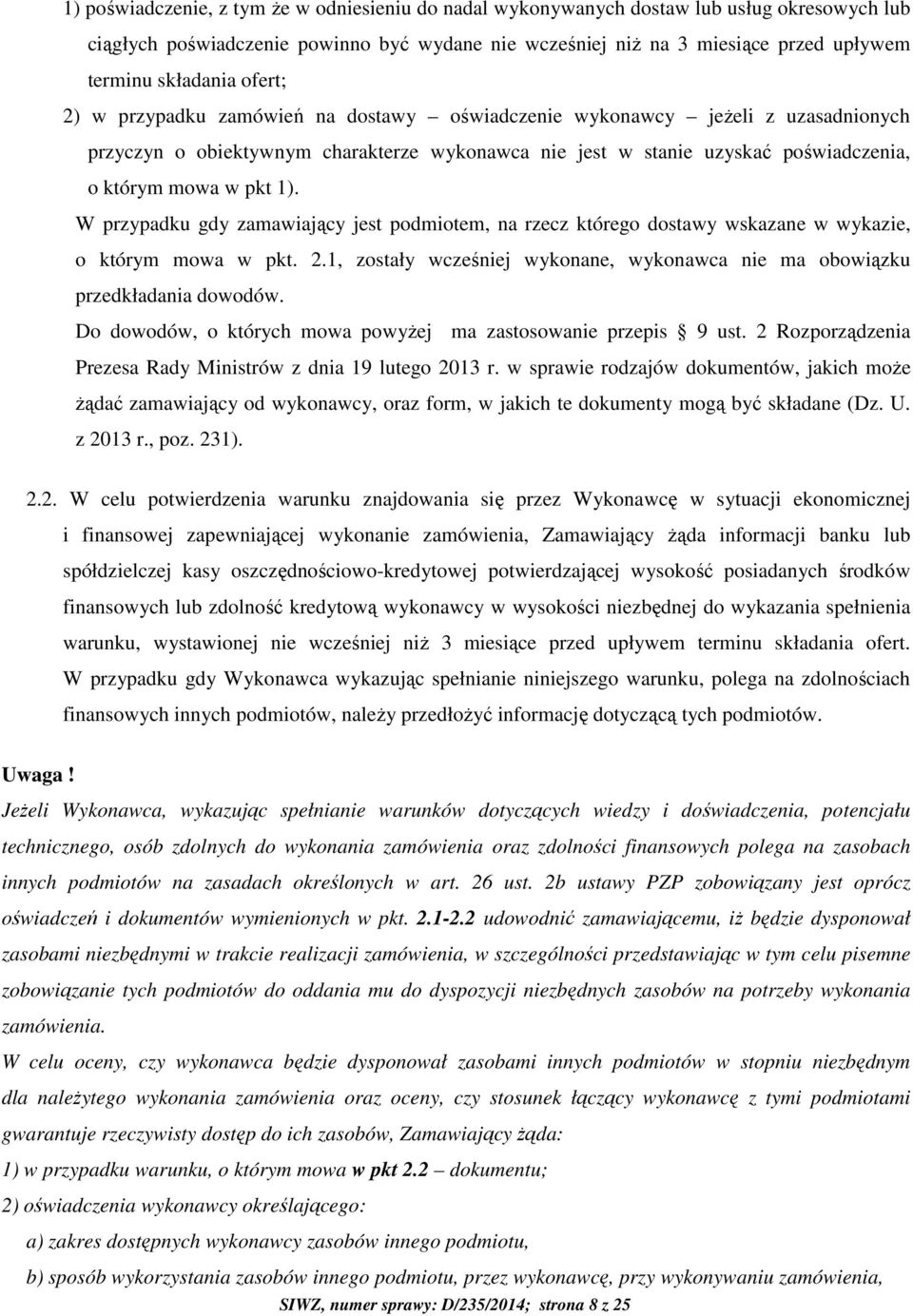 1) poświadczenie, z tym że w odniesieniu do nadal wykonywanych dostaw lub usług okresowych lub ciągłych poświadczenie powinno być wydane nie wcześniej niż na 3 miesiące przed upływem terminu składania ofert;

2) w przypadku zamówień na dostawy – oświadczenie wykonawcy – jeżeli z uzasadnionych przyczyn o obiektywnym charakterze wykonawca nie jest w stanie uzyskać poświadczenia, o którym mowa w pkt 1).

W przypadku gdy zamawiający jest podmiotem, na rzecz którego dostawy wskazane w wykazie, o którym mowa w pkt. 2.1, zostały wcześniej wykonane, wykonawca nie ma obowiązku przedkładania dowodów.

Do dowodów, o których mowa powyżej ma zastosowanie przepis § 9 ust. 2 Rozporządzenia Prezesa Rady Ministrów z dnia 19 lutego 2013 r. w sprawie rodzajów dokumentów, jakich może żądać zamawiający od wykonawcy, oraz form, w jakich te dokumenty mogą być składane (Dz. U. z 2013 r., poz. 231).

2.2. W celu potwierdzenia warunku znajdowania się przez Wykonawcę w sytuacji ekonomicznej i finansowej zapewniającej wykonanie zamówienia, Zamawiający żąda informacji banku lub spółdzielczej kasy oszczędnościowo-kredytowej potwierdzającej wysokość posiadanych środków finansowych lub zdolność kredytową wykonawcy w wysokości niezbędnej do wykazania spełnienia warunku, wystawionej nie wcześniej niż 3 miesiące przed upływem terminu składania ofert. W przypadku gdy Wykonawca wykazując spełnianie niniejszego warunku, polega na zdolnościach finansowych innych podmiotów, należy przedłożyć informację dotyczącą tych podmiotów.

Uwaga !

Jeżeli Wykonawca, wykazując spełnianie warunków dotyczących wiedzy i doświadczenia, potencjału technicznego, osób zdolnych do wykonania zamówienia oraz zdolności finansowych polega na zasobach innych podmiotów na zasadach określonych w art. 26 ust. 2b ustawy PZP zobowiązany jest oprócz oświadczeń i dokumentów wymienionych w pkt. 2.1-2.2 udowodnić zamawiającemu, iż będzie dysponował zasobami niezbędnymi w trakcie realizacji zamówienia, w szczególności przedstawiając w tym celu pisemne zobowiązanie tych podmiotów do oddania mu do dyspozycji niezbędnych zasobów na potrzeby wykonania zamówienia.

W celu oceny, czy wykonawca będzie dysponował zasobami innych podmiotów w stopniu niezbędnym dla należytego wykonania zamówienia oraz oceny, czy stosunek łączący wykonawcę z tymi podmiotami gwarantuje rzeczywisty dostęp do ich zasobów, Zamawiający żąda:

1) w przypadku warunku, o którym mowa w pkt 2.2 – dokumentu;

2) oświadczenia wykonawcy określającego:

a) zakres dostępnych wykonawcy zasobów innego podmiotu,

b) sposób wykorzystania zasobów innego podmiotu, przez wykonawcę, przy wykonywaniu zamówienia,

SIWZ, numer sprawy: D/235/2014; strona 8 z 25